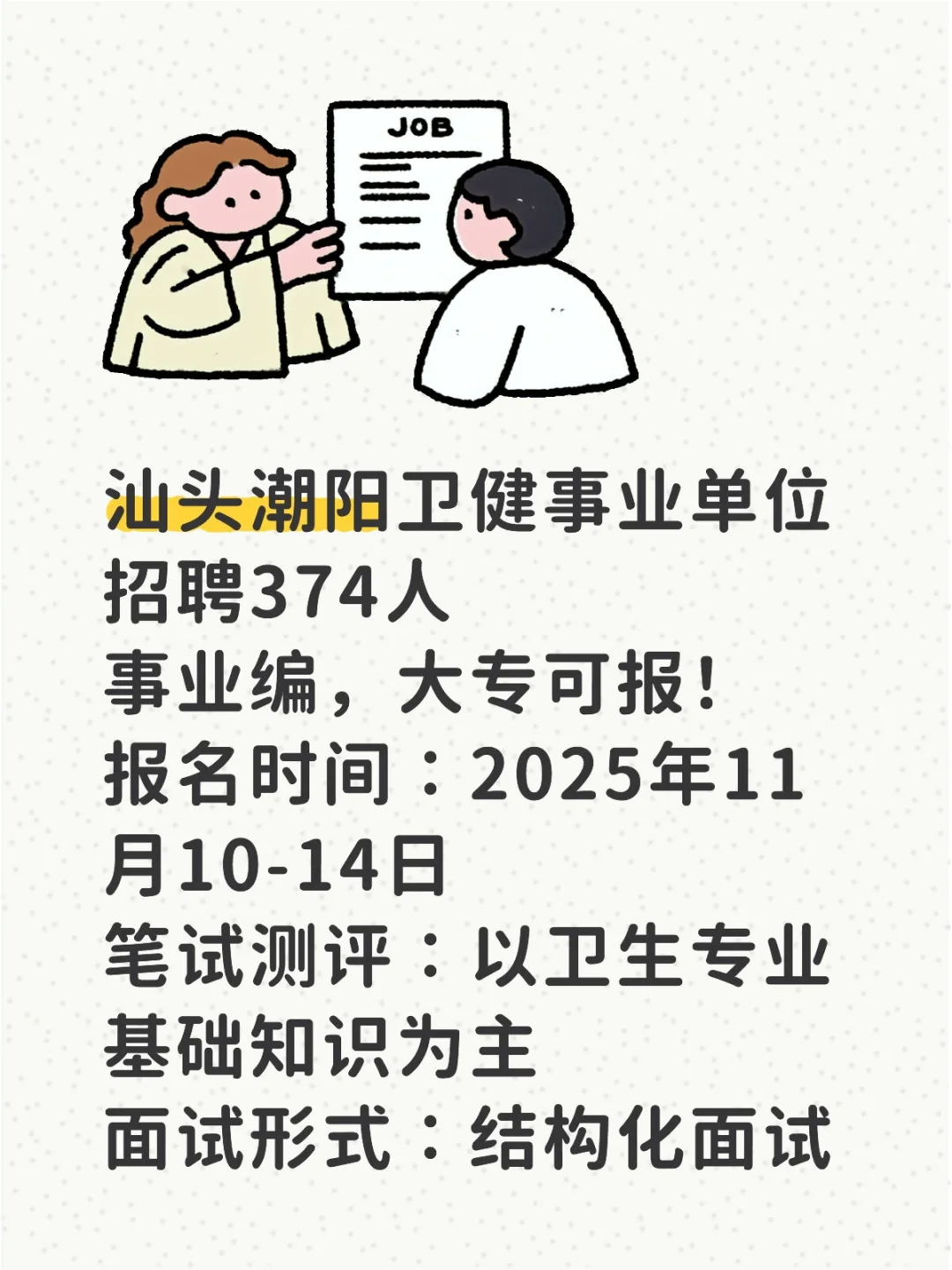 JOB

汕头潮阳卫健事业单位招聘374人
事业编，大专可报！
报名时间：2025年11月10-14日
笔试测评：以卫生专业基础知识为主
面试形式：结构化面试